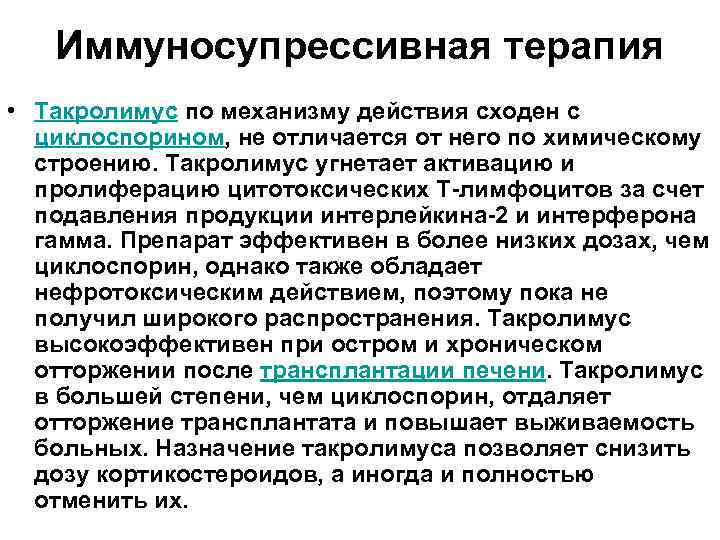 Иммуносупрессивная терапия

• Такролимус по механизму действия сходен с циклоспорином, не отличается от него по химическому строению. Такролимус угнетает активацию и пролиферацию цитотоксических Т-лимфоцитов за счет подавления продукции интерлейкина-2 и интерферона гамма. Препарат эффективен в более низких дозах, чем циклоспорин, однако также обладает нефротоксическим действием, поэтому пока не получил широкого распространения. Такролимус высокоэффективен при остром и хроническом отторжении после трансплантации печени. Такролимус в большей степени, чем циклоспорин, отдаляет отторжение трансплантата и повышает выживаемость больных. Назначение такролимуса позволяет снизить дозу кортикостероидов, а иногда и полностью отменить их.